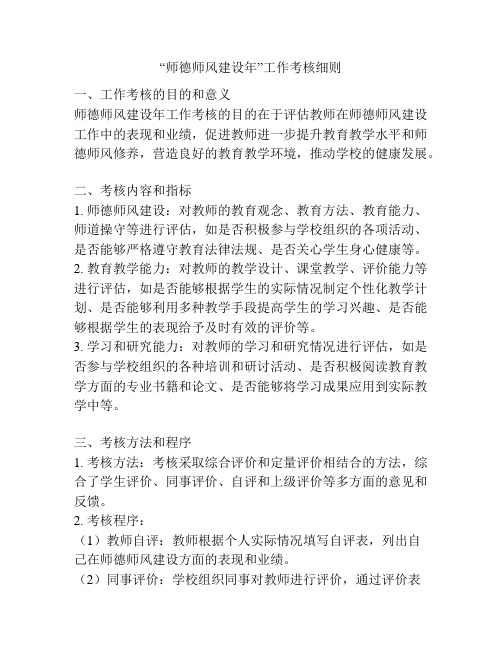 “师德师风建设年”工作考核细则

一、工作考核的目的和意义
师德师风建设年工作考核的目的在于评估教师在师德师风建设工作中的表现和业绩，促进教师进一步提升教育教学水平和师德师风修养，营造良好的教育教学环境，推动学校的健康发展。

二、考核内容和指标
1. 师德师风建设：对教师的教育观念、教育方法、教育能力、师道操守等进行评估，如是否积极参与学校组织的各项活动、是否能够严格遵守教育法律法规、是否关心学生身心健康等。
2. 教育教学能力：对教师的教学设计、课堂教学、评价能力等进行评估，如是否能够根据学生的实际情况制定个性化教学计划、是否能够利用多种教学手段提高学生的学习兴趣、是否能够根据学生的表现给予及时有效的评价等。
3. 学习和研究能力：对教师的学习和研究情况进行评估，如是否参与学校组织的各种培训和研讨活动、是否积极阅读教育教学方面的专业书籍和论文、是否能够将学习成果应用到实际教学中等。

三、考核方法和程序
1. 考核方法：考核采取综合评价和定量评价相结合的方法，综合了学生评价、同事评价、自评和上级评价等多方面的意见和反馈。
2. 考核程序：
（1）教师自评：教师根据个人实际情况填写自评表，列出自己在师德师风建设方面的表现和业绩。
（2）同事评价：学校组织同事对教师进行评价，通过评价表